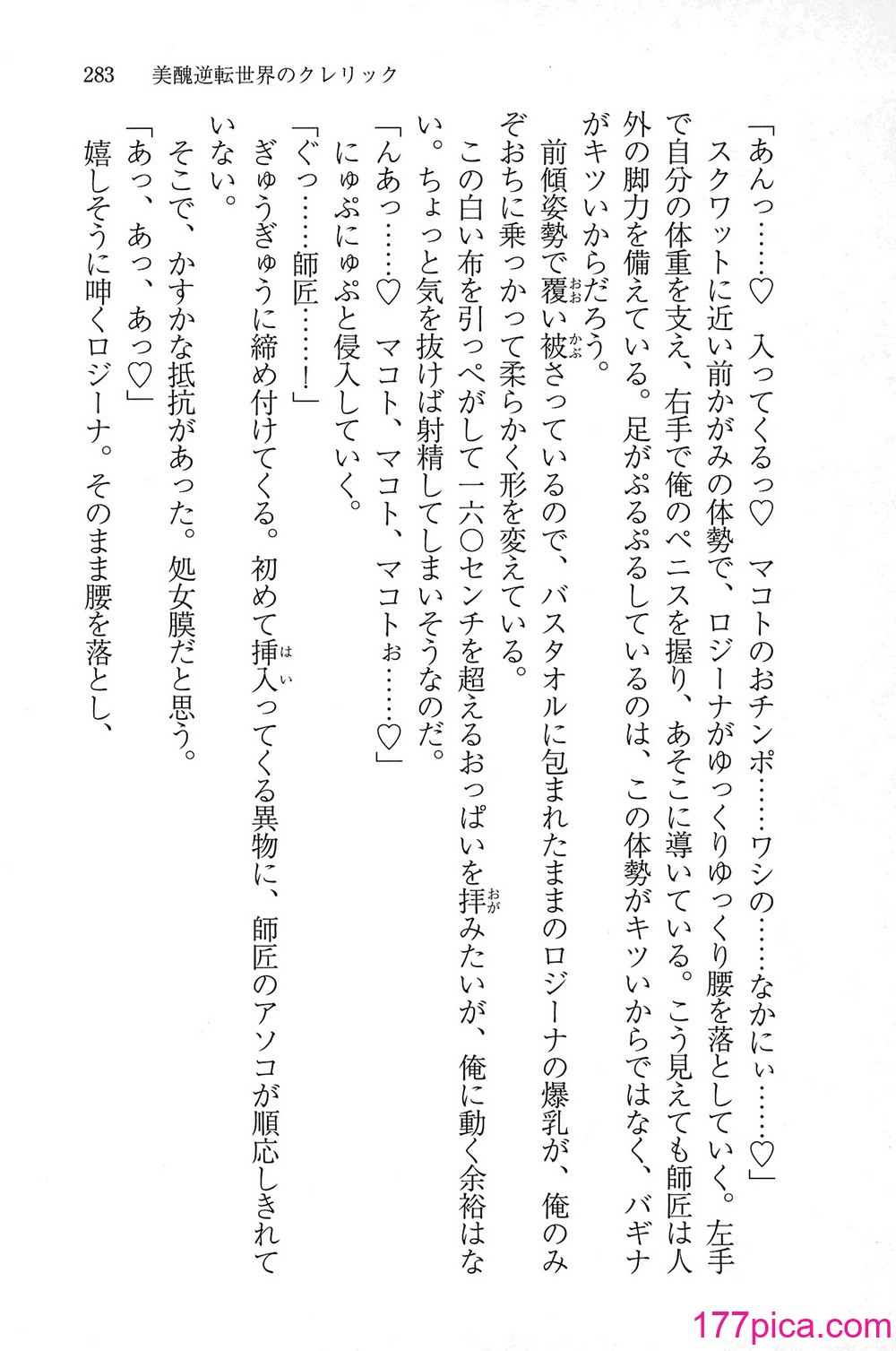 283　美醜逆転世界のクレリック

「あんっ……♡　入ってくるっ♡　マコトのおチンポ……ワシの……なかにぃ……♡」

スクワットに近い前かがみの体勢で、ロジーナがゆっくりゆっくり腰を落としていく。左手で自分の体重を支え、右手で俺のペニスを握り、あそこに導いている。こう見えても師匠は人外の脚力を備えている。足がぷるぷるしているのは、この体勢がキツいからではなく、バギナがキツいからだろう。

前傾姿勢で覆い被さっているので、バスタオルに包まれたままのロジーナの爆乳が、俺のみぞおちに乗っかって柔らかく形を変えている。

この白い布を引っぺがして一六〇センチを超えるおっぱいを拝みたいが、俺に動く余裕はない。ちょっと気を抜けば射精してしまいそうなのだ。

「んあっ……♡　マコト、マコト、マコトぉ……♡」

にゅぷにゅぷと侵入していく。

「ぐっ……師匠……！」

ぎゅうぎゅうに締め付けてくる。初めて挿入ってくる異物に、師匠のアソコが順応しきれていない。

そこで、かすかな抵抗があった。処女膜だと思う。

「あっ、あっ、あっ♡」

嬉しそうに呻くロジーナ。そのまま腰を落とし、

177pica.com